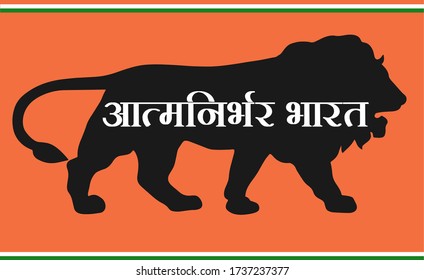 आत्मनिर्भर भारत

shutterstock.com · 1737237377